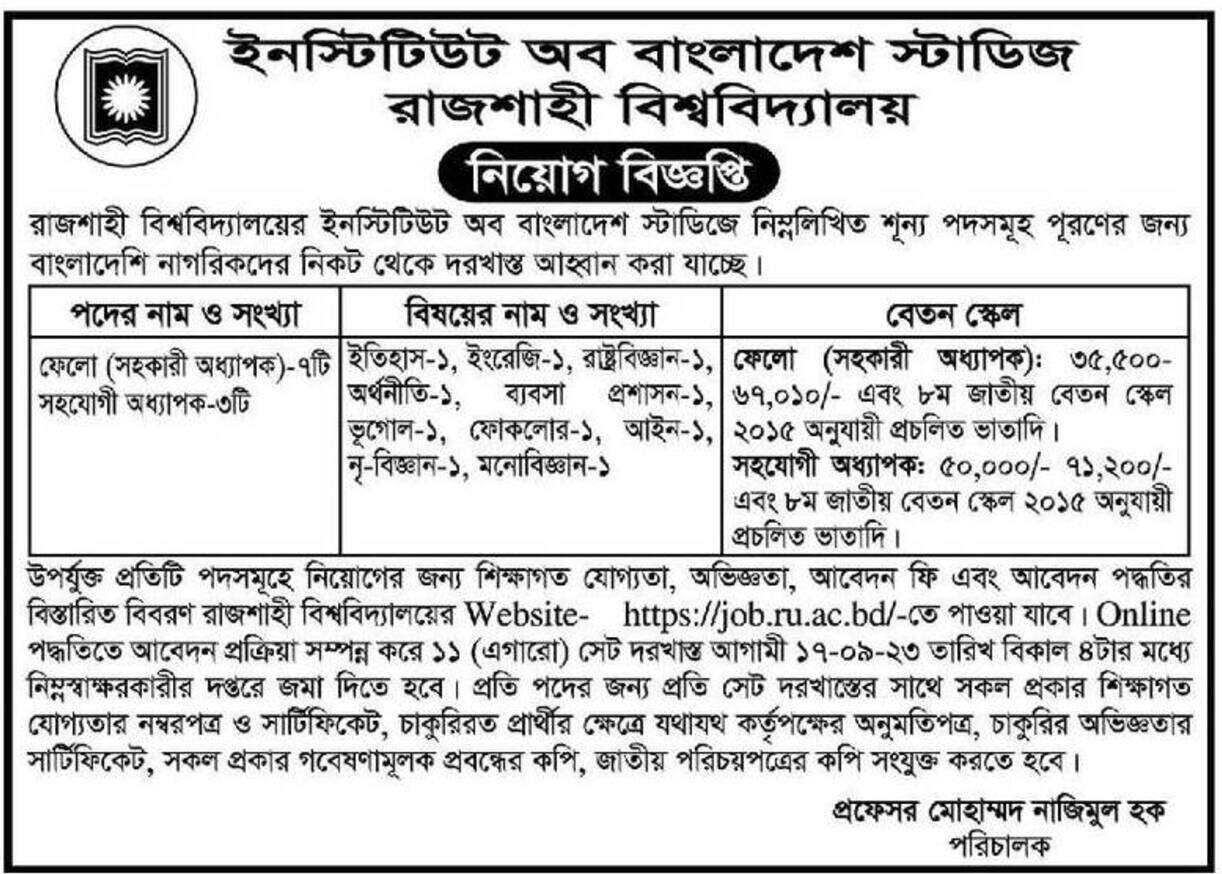 ইনস্টিটিউট অব বাংলাদেশ স্টাডিজ
রাজশাহী বিশ্ববিদ্যালয়

নিয়োগ বিজ্ঞপ্তি

রাজশাহী বিশ্ববিদ্যালয়ের ইনস্টিটিউট অব বাংলাদেশ স্টাডিজে নিম্নলিখিত শূন্য পদসমূহ পূরণের জন্য বাংলাদেশি নাগরিকদের নিকট থেকে দরখাস্ত আহ্বান করা যাচ্ছে।

| পদের নাম ও সংখ্যা | বিষয়ের নাম ও সংখ্যা | বেতন স্কেল |
|---|---|---|
| ফেলো (সহকারী অধ্যাপক)-৭টি সহযোগী অধ্যাপক-৩টি | ইতিহাস-১, ইংরেজি-১, রাষ্ট্রবিজ্ঞান-১, অর্থনীতি-১, ব্যবসা প্রশাসন-১, ভূগোল-১, ফোকলোর-১, আইন-১, নৃ-বিজ্ঞান-১, মনোবিজ্ঞান-১ | ফেলো (সহকারী অধ্যাপক): ৩৫,৫০০-৬৭,০১০/- এবং ৮ম জাতীয় বেতন স্কেল ২০১৫ অনুযায়ী প্রচলিত ভাতাদি। সহযোগী অধ্যাপক: ৫০,০০০/- ৭১,২০০/- এবং ৮ম জাতীয় বেতন স্কেল ২০১৫ অনুযায়ী প্রচলিত ভাতাদি। |

উপর্যুক্ত প্রতিটি পদসমূহে নিয়োগের জন্য শিক্ষাগত যোগ্যতা, অভিজ্ঞতা, আবেদন ফি এবং আবেদন পদ্ধতির বিস্তারিত বিবরণ রাজশাহী বিশ্ববিদ্যালয়ের Website- https://job.ru.ac.bd/-তে পাওয়া যাবে। Online পদ্ধতিতে আবেদন প্রক্রিয়া সম্পন্ন করে ১১ (এগারো) সেট দরখাস্ত আগামী ১৭-০৯-২৩ তারিখ বিকাল ৪টার মধ্যে নিম্নস্বাক্ষরকারীর দপ্তরে জমা দিতে হবে। প্রতি পদের জন্য প্রতি সেট দরখাস্তের সাথে সকল প্রকার শিক্ষাগত যোগ্যতার নম্বরপত্র ও সার্টিফিকেট, চাকুরিরত প্রার্থীর ক্ষেত্রে যথাযথ কর্তৃপক্ষের অনুমতিপত্র, চাকুরির অভিজ্ঞতার সার্টিফিকেট, সকল প্রকার গবেষণামূলক প্রবন্ধের কপি, জাতীয় পরিচয়পত্রের কপি সংযুক্ত করতে হবে।

প্রফেসর মোহাম্মদ নাজিমুল হক
পরিচালক